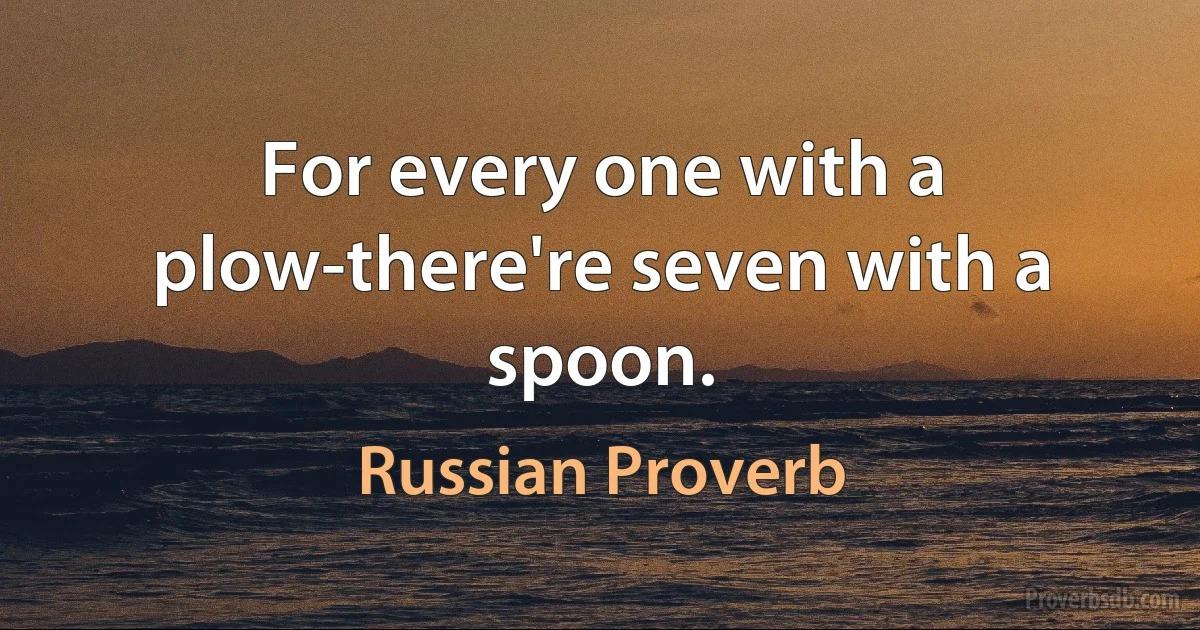 For every one with a plow-there're seven with a spoon.

Russian Proverb

Proverbsdb.com